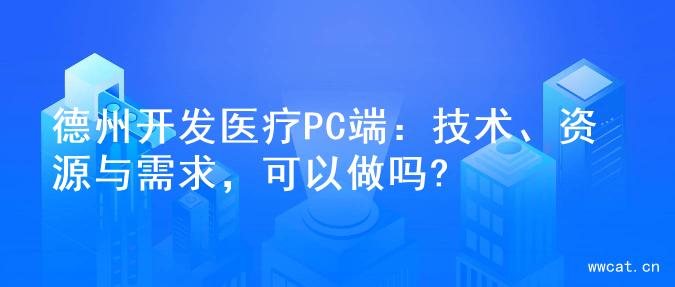 德州开发医疗PC端：技术、资源与需求，可以做吗？

wwcat.cn